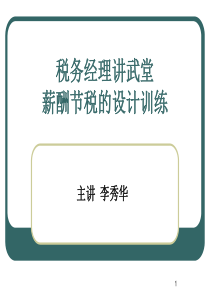 税务经理讲武堂
薪酬节税的设计训练

主讲 李秀华

1